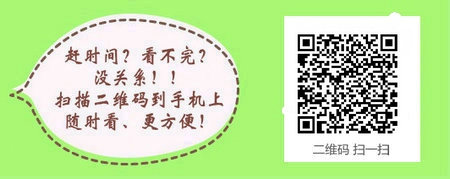 赶时间？看不完？
没关系！！
扫描二维码到手机上
随时看、更方便！

二维码 扫一扫